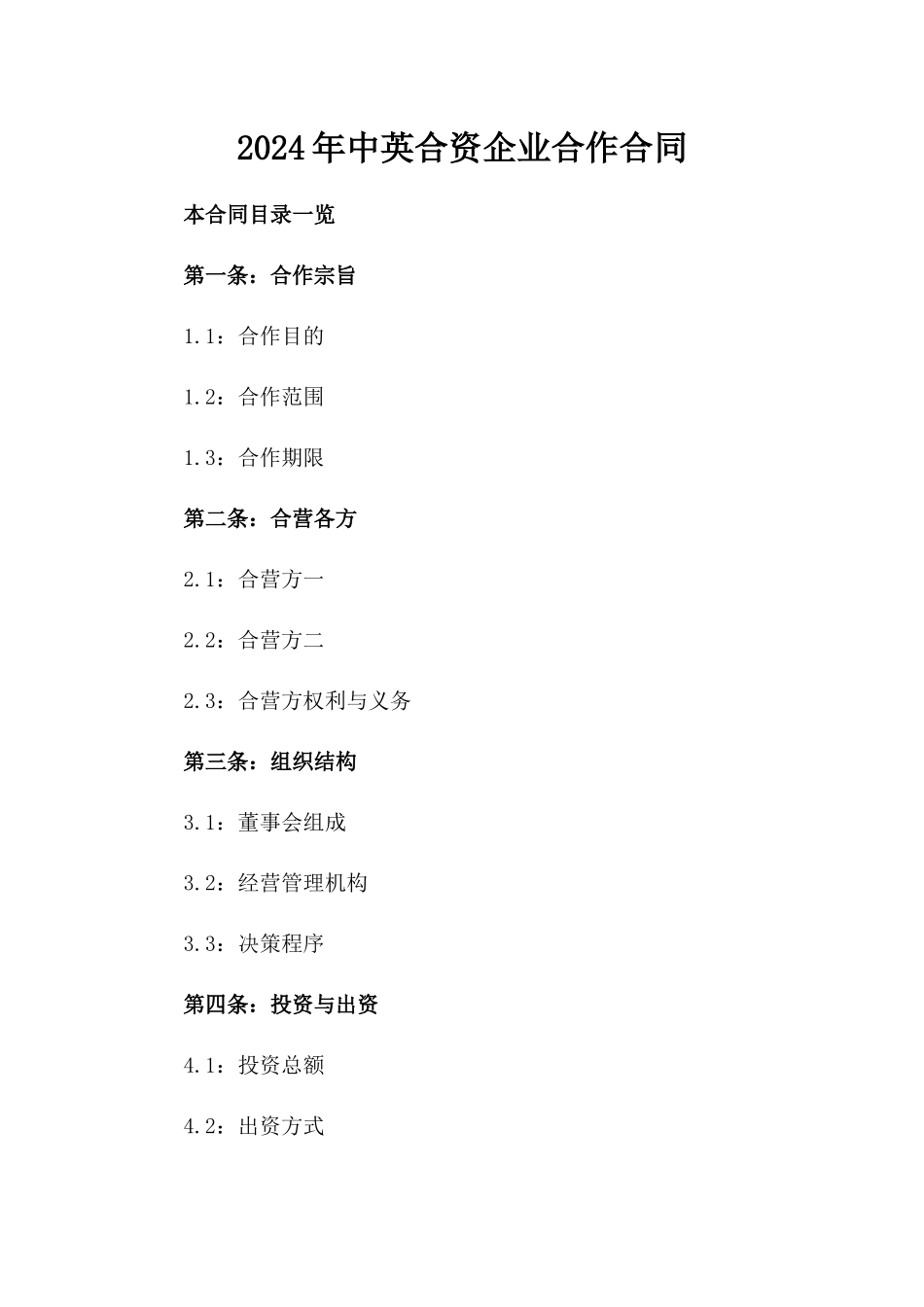 2024年中英合资企业合作合同

本合同目录一览

第一条：合作宗旨

1.1：合作目的

1.2：合作范围

1.3：合作期限

第二条：合营各方

2.1：合营方一

2.2：合营方二

2.3：合营方权利与义务

第三条：组织结构

3.1：董事会组成

3.2：经营管理机构

3.3：决策程序

第四条：投资与出资

4.1：投资总额

4.2：出资方式